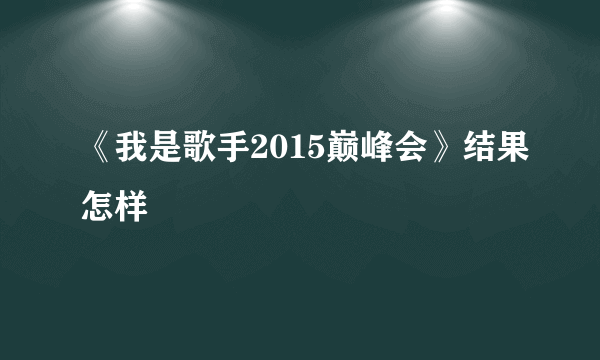 《我是歌手2015巅峰会》结果怎样